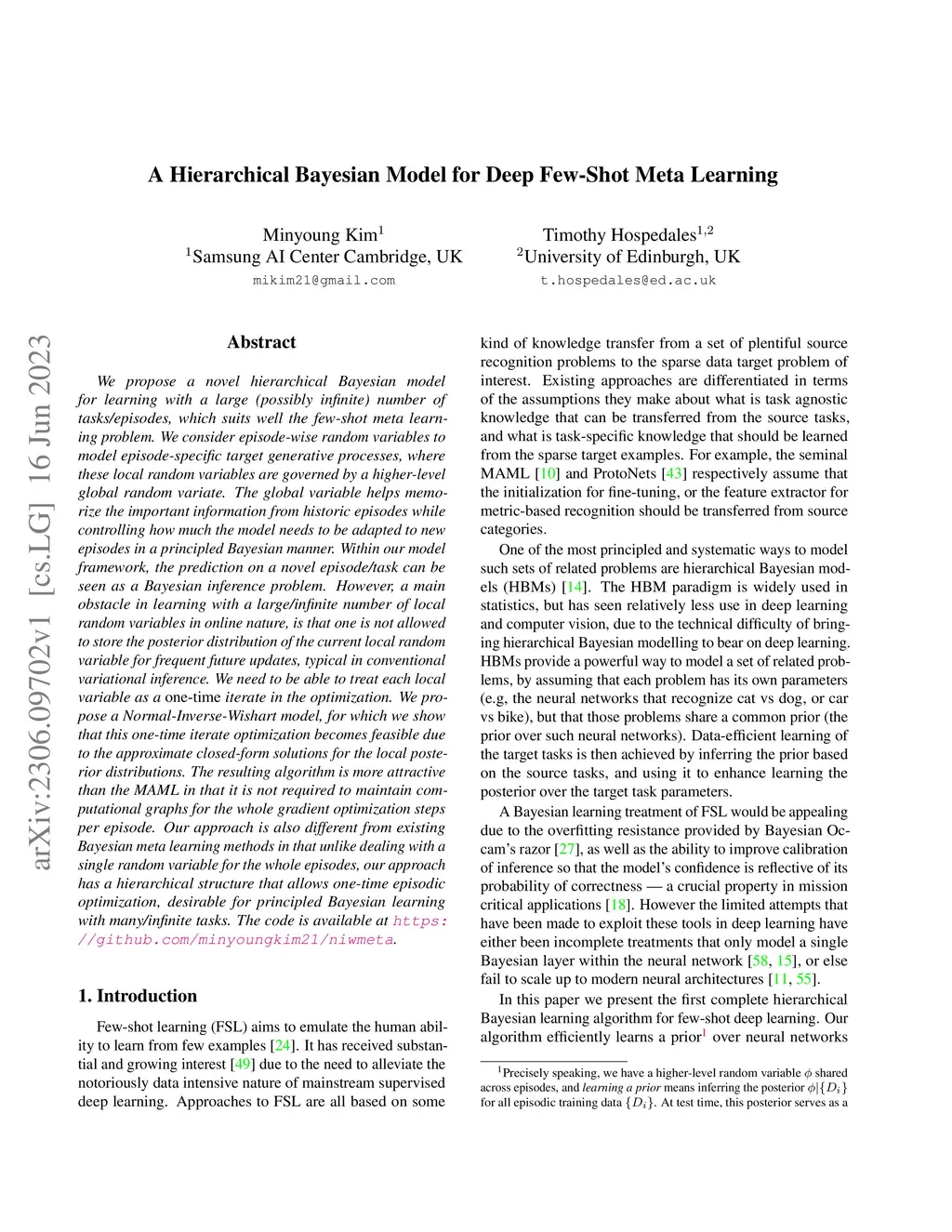 A Hierarchical Bayesian Model for Deep Few-Shot Meta Learning

Minyoung Kim$^1$
$^1$Samsung AI Center Cambridge, UK
mikim21@gmail.com

Timothy Hospedales$^{1,2}$
$^2$University of Edinburgh, UK
t.hospedales@ed.ac.uk

arXiv:2306.09702v1 [cs.LG] 16 Jun 2023

Abstract

We propose a novel hierarchical Bayesian model for learning with a large (possibly infinite) number of tasks/episodes, which suits well the few-shot meta learning problem. We consider episode-wise random variables to model episode-specific target generative processes, where these local random variables are governed by a higher-level global random variate. The global variable helps memorize the important information from historic episodes while controlling how much the model needs to be adapted to new episodes in a principled Bayesian manner. Within our model framework, the prediction on a novel episode/task can be seen as a Bayesian inference problem. However, a main obstacle in learning with a large/infinite number of local random variables in online nature, is that one is not allowed to store the posterior distribution of the current local random variable for frequent future updates, typical in conventional variational inference. We need to be able to treat each local variable as a one-time iterate in the optimization. We propose a Normal-Inverse-Wishart model, for which we show that this one-time iterate optimization becomes feasible due to the approximate closed-form solutions for the local posterior distributions. The resulting algorithm is more attractive than the MAML in that it is not required to maintain computational graphs for the whole gradient optimization steps per episode. Our approach is also different from existing Bayesian meta learning methods in that unlike dealing with a single random variable for the whole episodes, our approach has a hierarchical structure that allows one-time episodic optimization, desirable for principled Bayesian learning with many/infinite tasks. The code is available at https://github.com/minyoungkim21/niwmeta.

1. Introduction

Few-shot learning (FSL) aims to emulate the human ability to learn from few examples [24]. It has received substantial and growing interest [49] due to the need to alleviate the notoriously data intensive nature of mainstream supervised deep learning. Approaches to FSL are all based on some kind of knowledge transfer from a set of plentiful source recognition problems to the sparse data target problem of interest. Existing approaches are differentiated in terms of the assumptions they make about what is task agnostic knowledge that can be transferred from the source tasks, and what is task-specific knowledge that should be learned from the sparse target examples. For example, the seminal MAML [10] and ProtoNets [43] respectively assume that the initialization for fine-tuning, or the feature extractor for metric-based recognition should be transferred from source categories.

One of the most principled and systematic ways to model such sets of related problems are hierarchical Bayesian models (HBMs) [14]. The HBM paradigm is widely used in statistics, but has seen relatively less use in deep learning and computer vision, due to the technical difficulty of bringing hierarchical Bayesian modelling to bear on deep learning. HBMs provide a powerful way to model a set of related problems, by assuming that each problem has its own parameters (e.g, the neural networks that recognize cat vs dog, or car vs bike), but that those problems share a common prior (the prior over such neural networks). Data-efficient learning of the target tasks is then achieved by inferring the prior based on the source tasks, and using it to enhance learning the posterior over the target task parameters.

A Bayesian learning treatment of FSL would be appealing due to the overfitting resistance provided by Bayesian Occam's razor [27], as well as the ability to improve calibration of inference so that the model's confidence is reflective of its probability of correctness — a crucial property in mission critical applications [18]. However the limited attempts that have been made to exploit these tools in deep learning have either been incomplete treatments that only model a single Bayesian layer within the neural network [58, 15], or else fail to scale up to modern neural architectures [11, 55].

In this paper we present the first complete hierarchical Bayesian learning algorithm for few-shot deep learning. Our algorithm efficiently learns a prior$^1$ over neural networks

$^1$Precisely speaking, we have a higher-level random variable $\phi$ shared across episodes, and learning a prior means inferring the posterior $\phi|\{D_i\}$ for all episodic training data $\{D_i\}$. At test time, this posterior serves as a